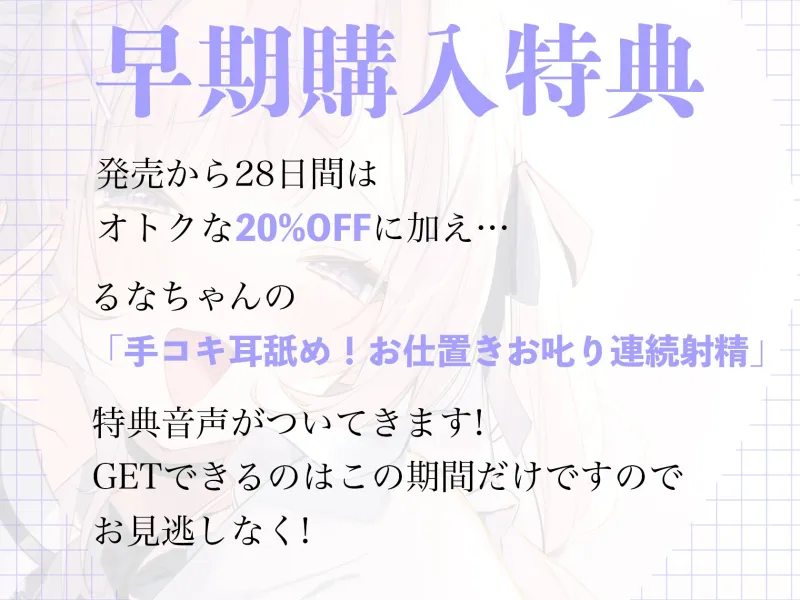 早期購入特典

発売から28日間は
オトクな20%OFFに加え…

るなちゃんの
「手コキ耳舐め！お仕置きお叱り連続射精」

特典音声がついてきます!
GETできるのはこの期間だけですので
お見逃しなく!